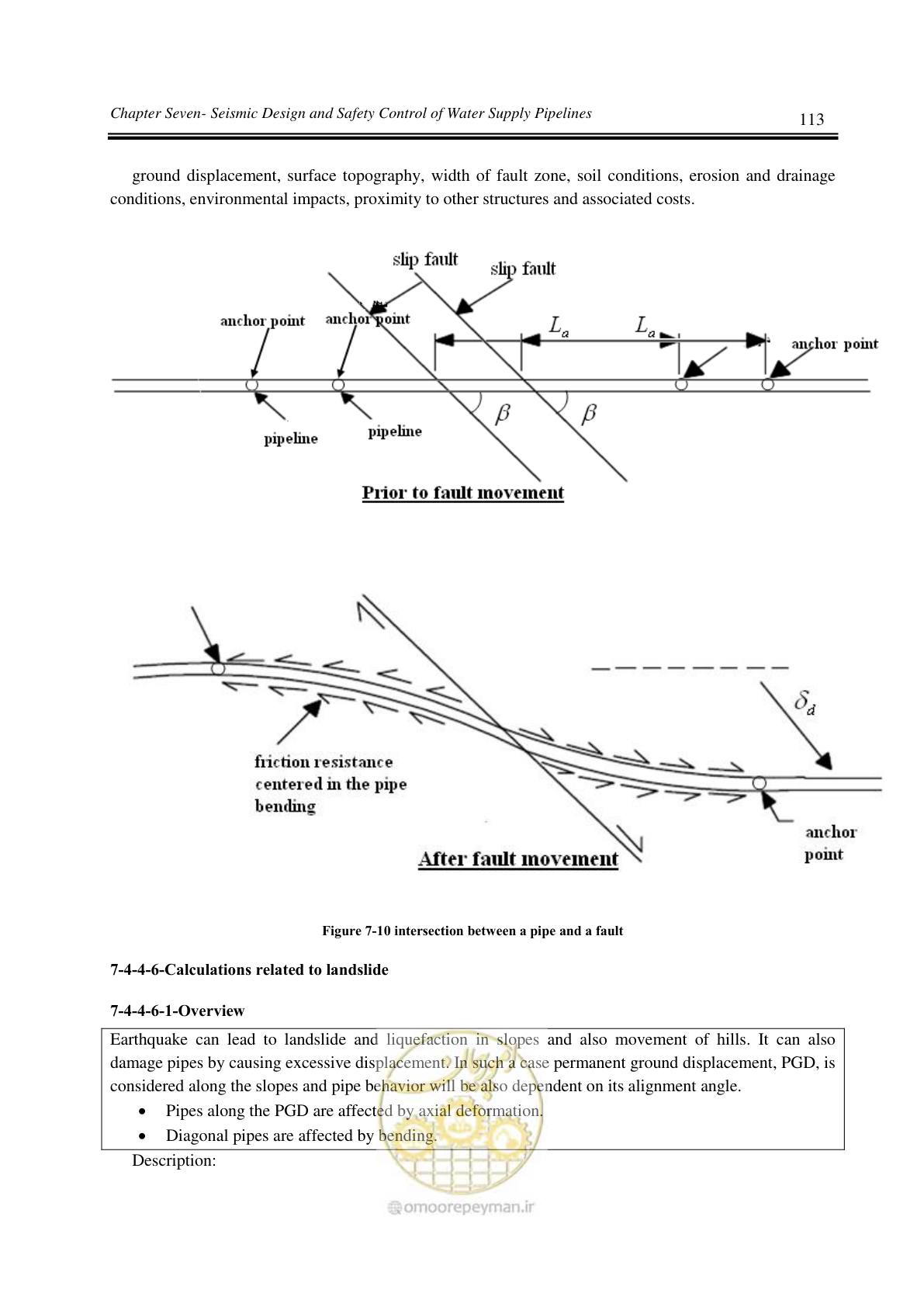 Chapter Seven- Seismic Design and Safety Control of Water Supply Pipelines

113

ground displacement, surface topography, width of fault zone, soil conditions, erosion and drainage conditions, environmental impacts, proximity to other structures and associated costs.

slip fault

slip fault

anchor point

anchor point

$L_a$

$L_a$

anchor point

pipeline

pipeline

$\beta$

$\beta$

Prior to fault movement

$\delta_d$

friction resistance centered in the pipe bending

anchor point

After fault movement

Figure 7-10 intersection between a pipe and a fault

7-4-4-6-Calculations related to landslide

7-4-4-6-1-Overview

Earthquake can lead to landslide and liquefaction in slopes and also movement of hills. It can also damage pipes by causing excessive displacement. In such a case permanent ground displacement, PGD, is considered along the slopes and pipe behavior will be also dependent on its alignment angle.

• Pipes along the PGD are affected by axial deformation.
• Diagonal pipes are affected by bending.

Description:

omoorepeyman.ir